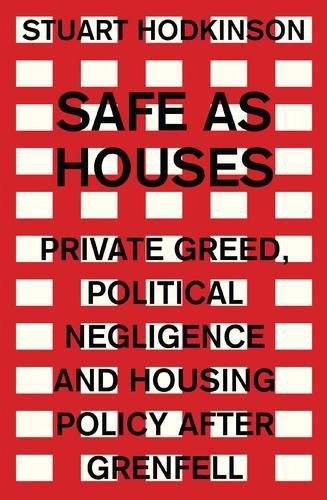 STUART HODKINSON

SAFE AS HOUSES

PRIVATE GREED, POLITICAL NEGLIGENCE AND HOUSING POLICY AFTER GRENFELL